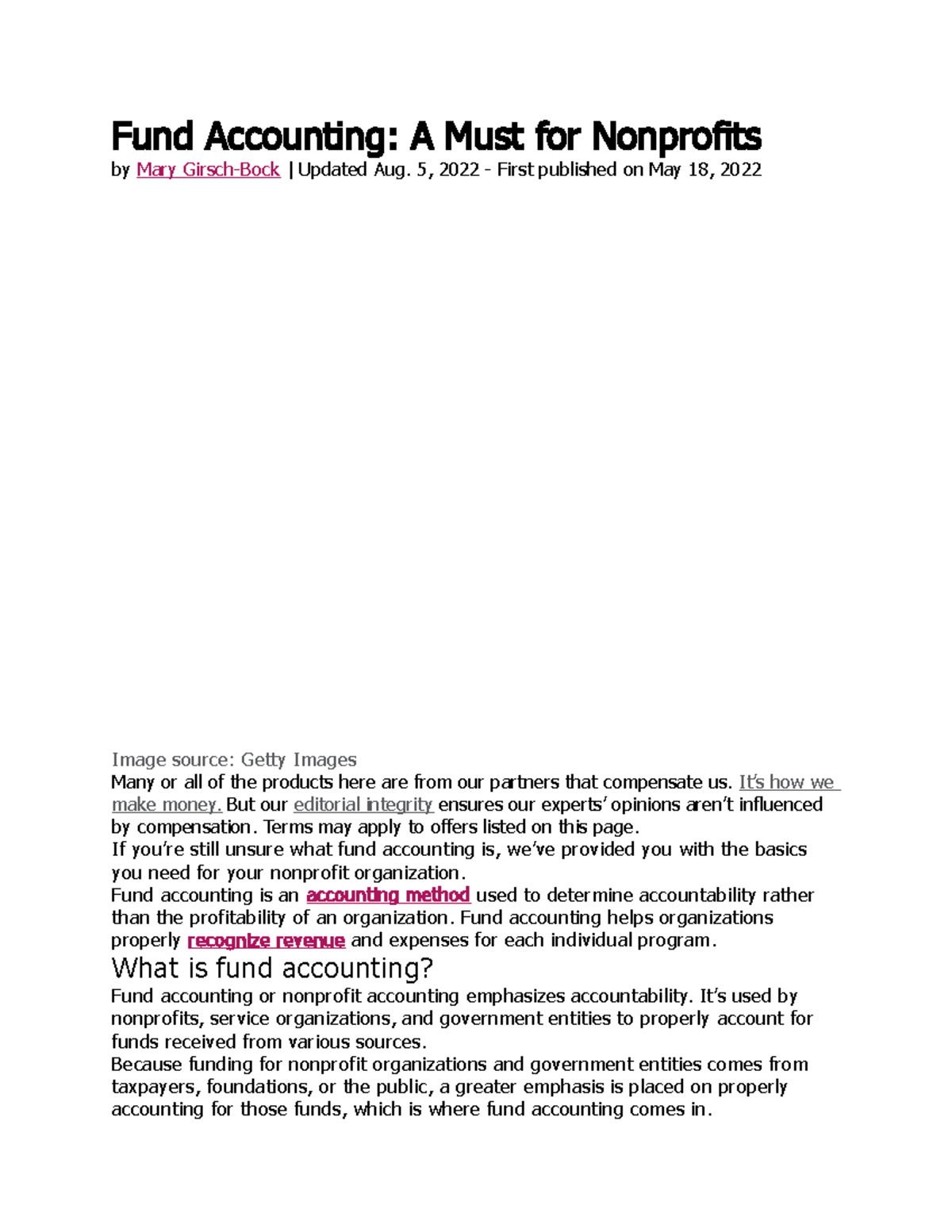 Fund Accounting: A Must for Nonprofits
by Mary Girsch-Bock | Updated Aug. 5, 2022 - First published on May 18, 2022

Image source: Getty Images
Many or all of the products here are from our partners that compensate us. It's how we make money. But our editorial integrity ensures our experts' opinions aren't influenced by compensation. Terms may apply to offers listed on this page.
If you're still unsure what fund accounting is, we've provided you with the basics you need for your nonprofit organization.
Fund accounting is an accounting method used to determine accountability rather than the profitability of an organization. Fund accounting helps organizations properly recognize revenue and expenses for each individual program.

What is fund accounting?
Fund accounting or nonprofit accounting emphasizes accountability. It's used by nonprofits, service organizations, and government entities to properly account for funds received from various sources.
Because funding for nonprofit organizations and government entities comes from taxpayers, foundations, or the public, a greater emphasis is placed on properly accounting for those funds, which is where fund accounting comes in.